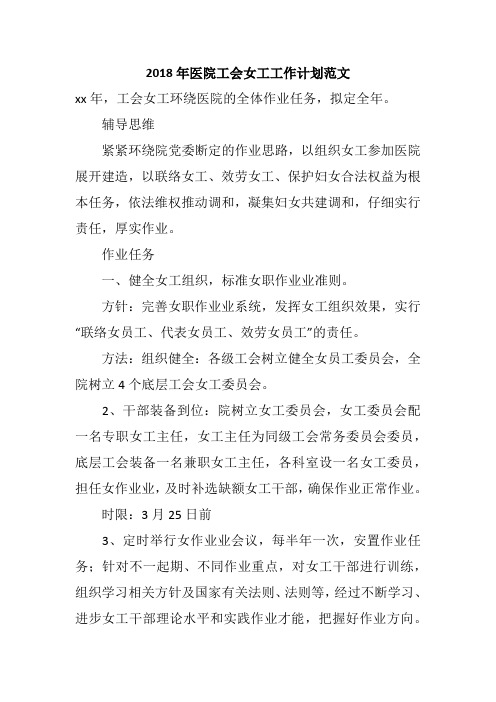 2018年医院工会女工工作计划范文

xx年，工会女工环绕医院的全体作业任务，拟定全年。

辅导思维

紧紧环绕院党委断定的作业思路，以组织女工参加医院展开建造，以联络女工、效劳女工、保护妇女合法权益为根本任务，依法维权推动调和，凝集妇女共建调和，仔细实行责任，厚实作业。

作业任务

一、健全女工组织，标准女职作业业准则。

方针：完善女职作业业系统，发挥女工组织效果，实行“联络女员工、代表女员工、效劳女员工”的责任。

方法：组织健全：各级工会树立健全女员工委员会，全院树立4个底层工会女工委员会。

2、干部装备到位：院树立女工委员会，女工委员会配一名专职女工主任，女工主任为同级工会常务委员会委员，底层工会装备一名兼职女工主任，各科室设一名女工委员，担任女作业业，及时补选缺额女工干部，确保作业正常作业。

时限：3月25日前

3、定时举行女作业业会议，每半年一次，安置作业任务；针对不一起期、不同作业重点，对女工干部进行训练，组织学习相关方针及国家有关法则、法则等，经过不断学习、进步女工干部理论水平和实践作业才能，把握好作业方向。